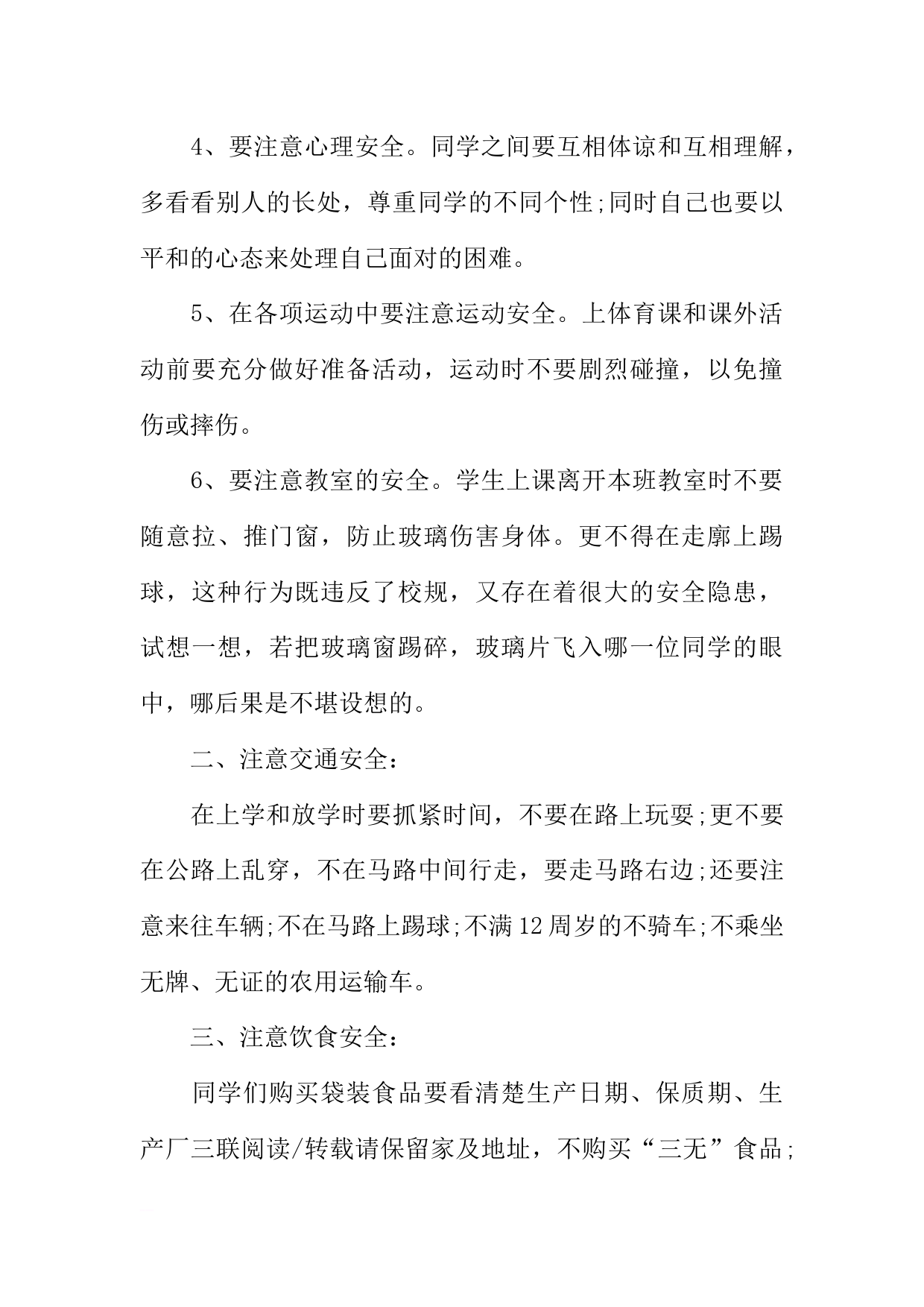 4、要注意心理安全。同学之间要互相体谅和互相理解，多看看别人的长处，尊重同学的不同个性;同时自己也要以平和的心态来处理自己面对的困难。

5、在各项运动中要注意运动安全。上体育课和课外活动前要充分做好准备活动，运动时不要剧烈碰撞，以免撞伤或摔伤。

6、要注意教室的安全。学生上课离开本班教室时不要随意拉、推门窗，防止玻璃伤害身体。更不得在走廊上踢球，这种行为既违反了校规，又存在着很大的安全隐患，试想一想，若把玻璃窗踢碎，玻璃片飞入哪一位同学的眼中，哪后果是不堪设想的。

二、注意交通安全:

在上学和放学时要抓紧时间，不要在路上玩耍;更不要在公路上乱穿，不在马路中间行走，要走马路右边;还要注意来往车辆;不在马路上踢球;不满12周岁的不骑车;不乘坐无牌、无证的农用运输车。

三、注意饮食安全:

同学们购买袋装食品要看清楚生产日期、保质期、生产厂三联阅读/转载请保留家及地址，不购买“三无”食品;